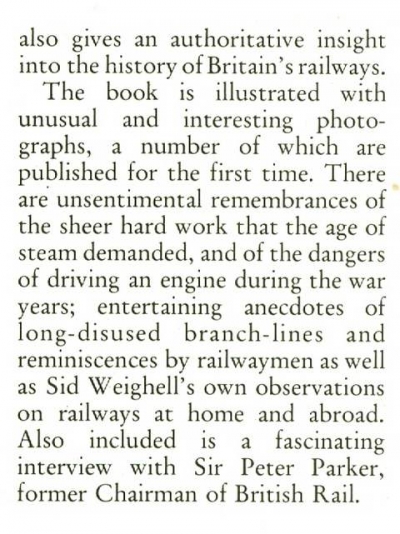 also gives an authoritative insight into the history of Britain's railways.

The book is illustrated with unusual and interesting photographs, a number of which are published for the first time. There are unsentimental remembrances of the sheer hard work that the age of steam demanded, and of the dangers of driving an engine during the war years; entertaining anecdotes of long-disused branch-lines and reminiscences by railwaymen as well as Sid Weighell's own observations on railways at home and abroad. Also included is a fascinating interview with Sir Peter Parker, former Chairman of British Rail.